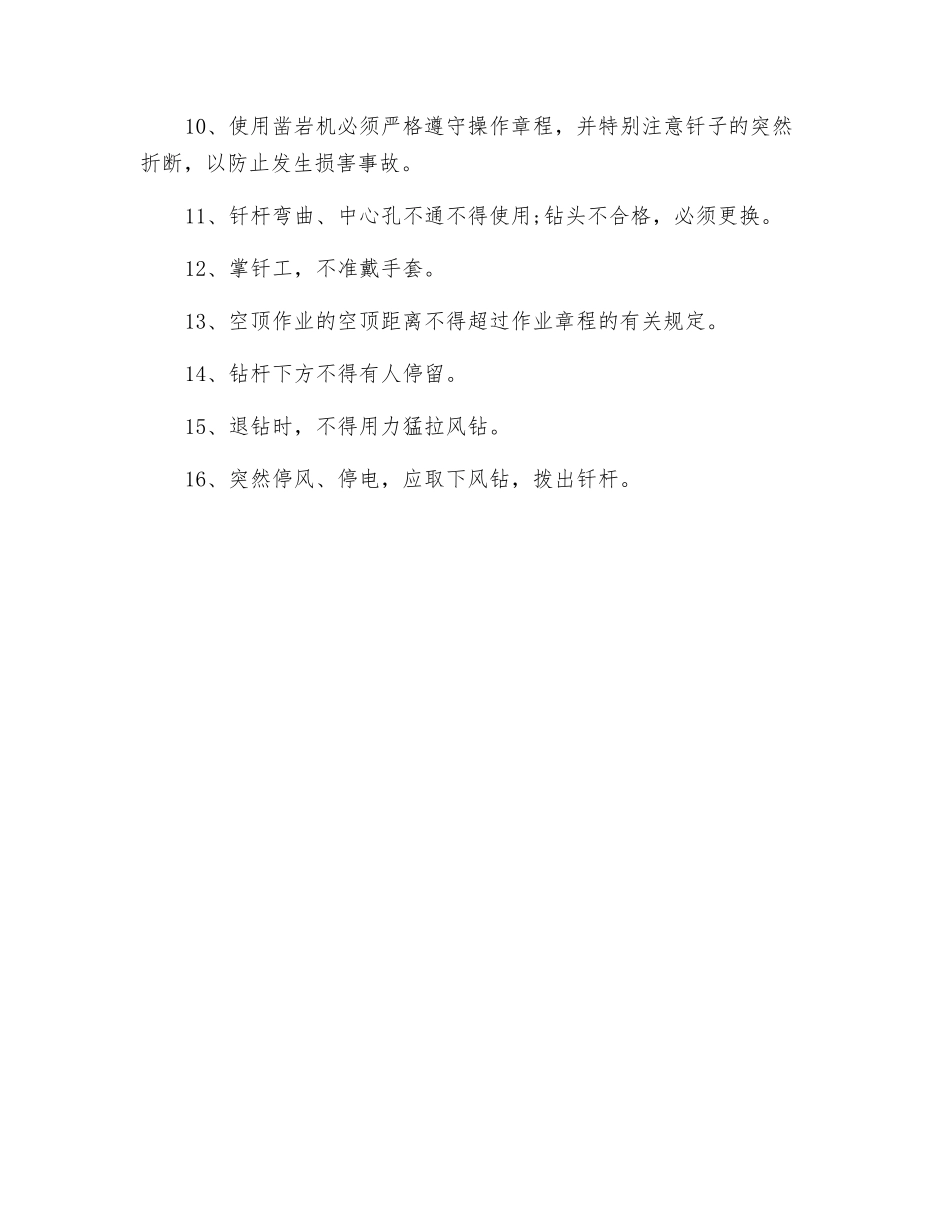 10、使用凿岩机必须严格遵守操作章程，并特别注意钎子的突然折断，以防止发生损害事故。

11、钎杆弯曲、中心孔不通不得使用;钻头不合格，必须更换。

12、掌钎工，不准戴手套。

13、空顶作业的空顶距离不得超过作业章程的有关规定。

14、钻杆下方不得有人停留。

15、退钻时，不得用力猛拉风钻。

16、突然停风、停电，应取下风钻，拔出钎杆。